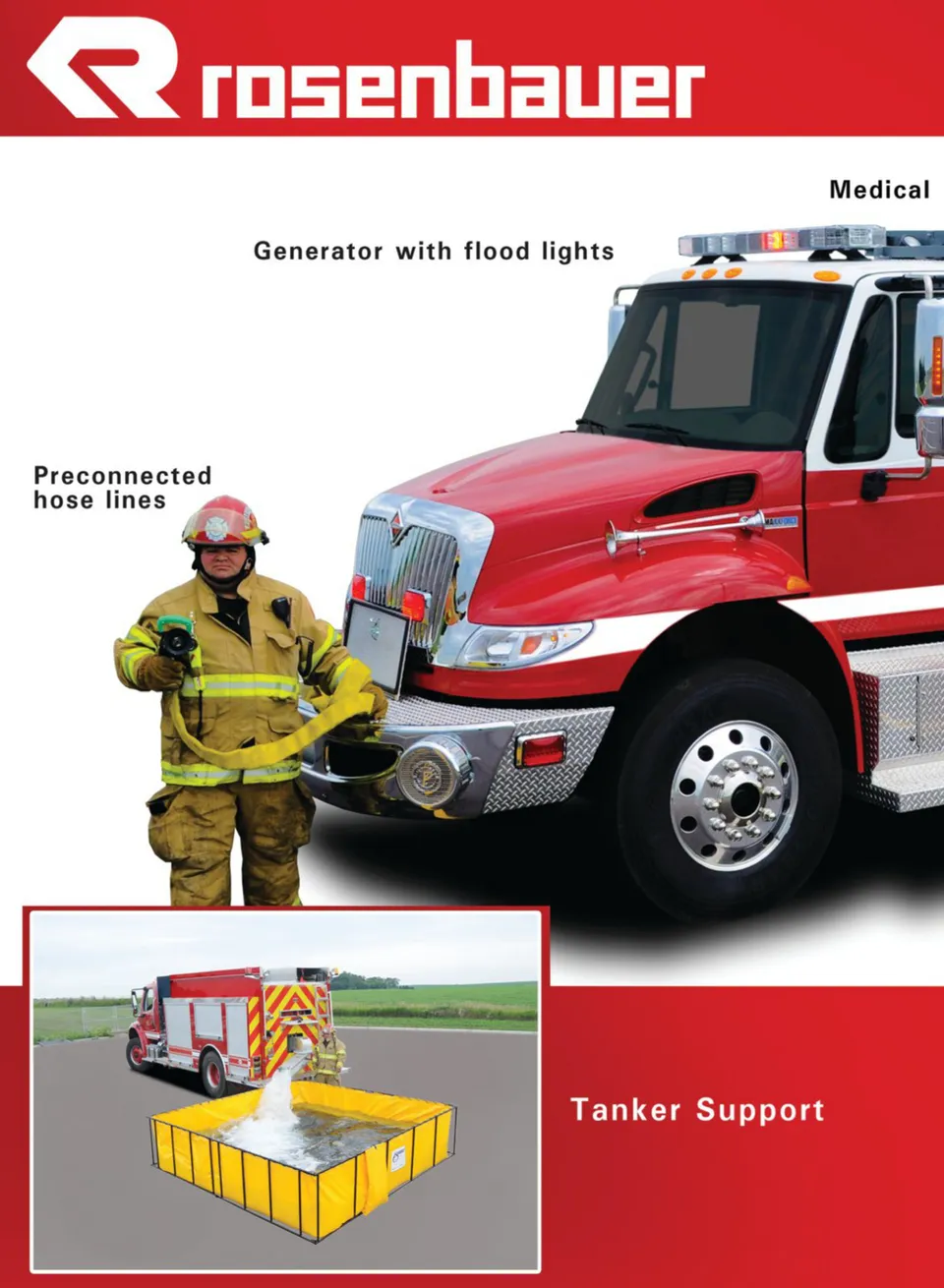 rosenbauer

Medical

Generator with flood lights

Preconnected
hose lines

Tanker Support